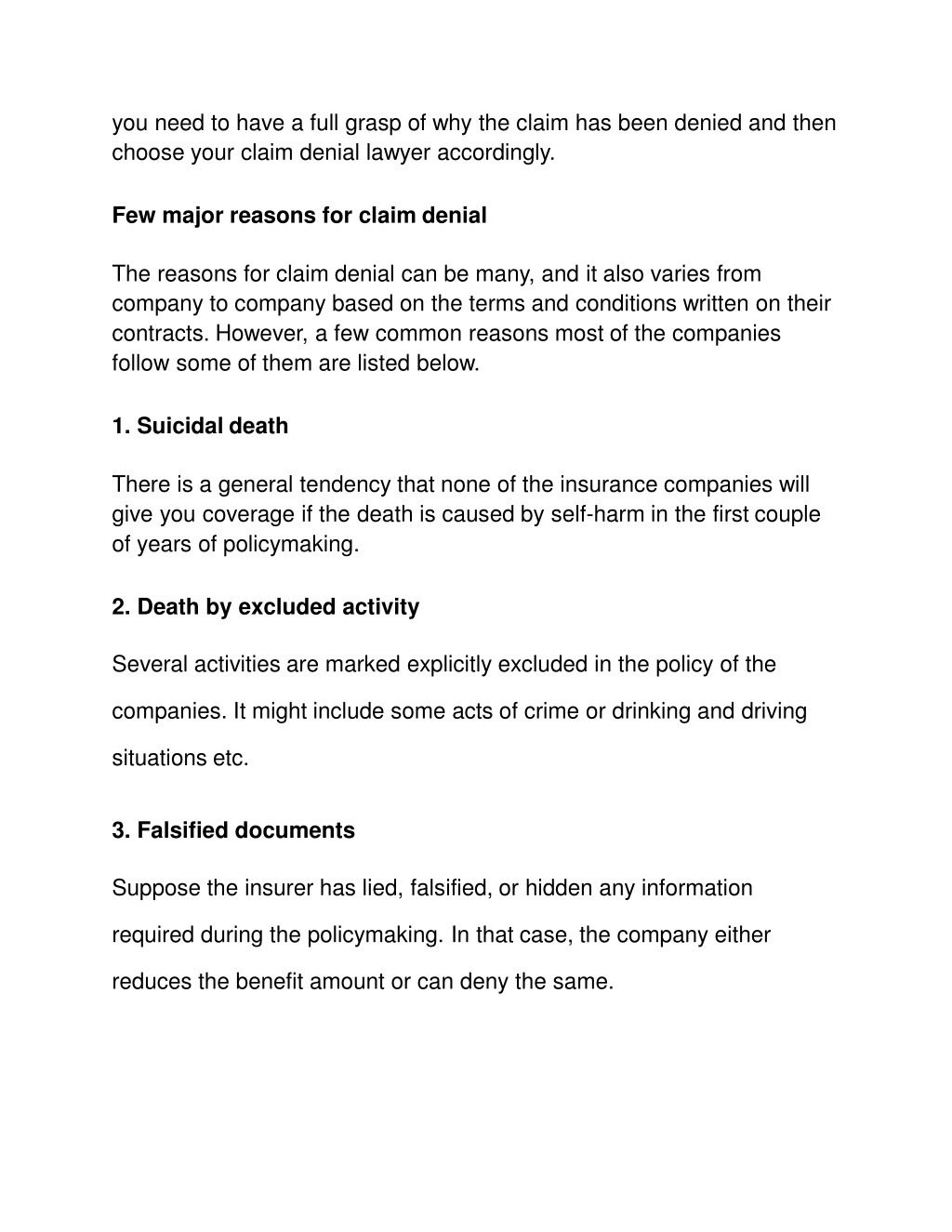 you need to have a full grasp of why the claim has been denied and then choose your claim denial lawyer accordingly.

Few major reasons for claim denial

The reasons for claim denial can be many, and it also varies from company to company based on the terms and conditions written on their contracts. However, a few common reasons most of the companies follow some of them are listed below.

1. Suicidal death

There is a general tendency that none of the insurance companies will give you coverage if the death is caused by self-harm in the first couple of years of policymaking.

2. Death by excluded activity

Several activities are marked explicitly excluded in the policy of the companies. It might include some acts of crime or drinking and driving situations etc.

3. Falsified documents

Suppose the insurer has lied, falsified, or hidden any information required during the policymaking. In that case, the company either reduces the benefit amount or can deny the same.